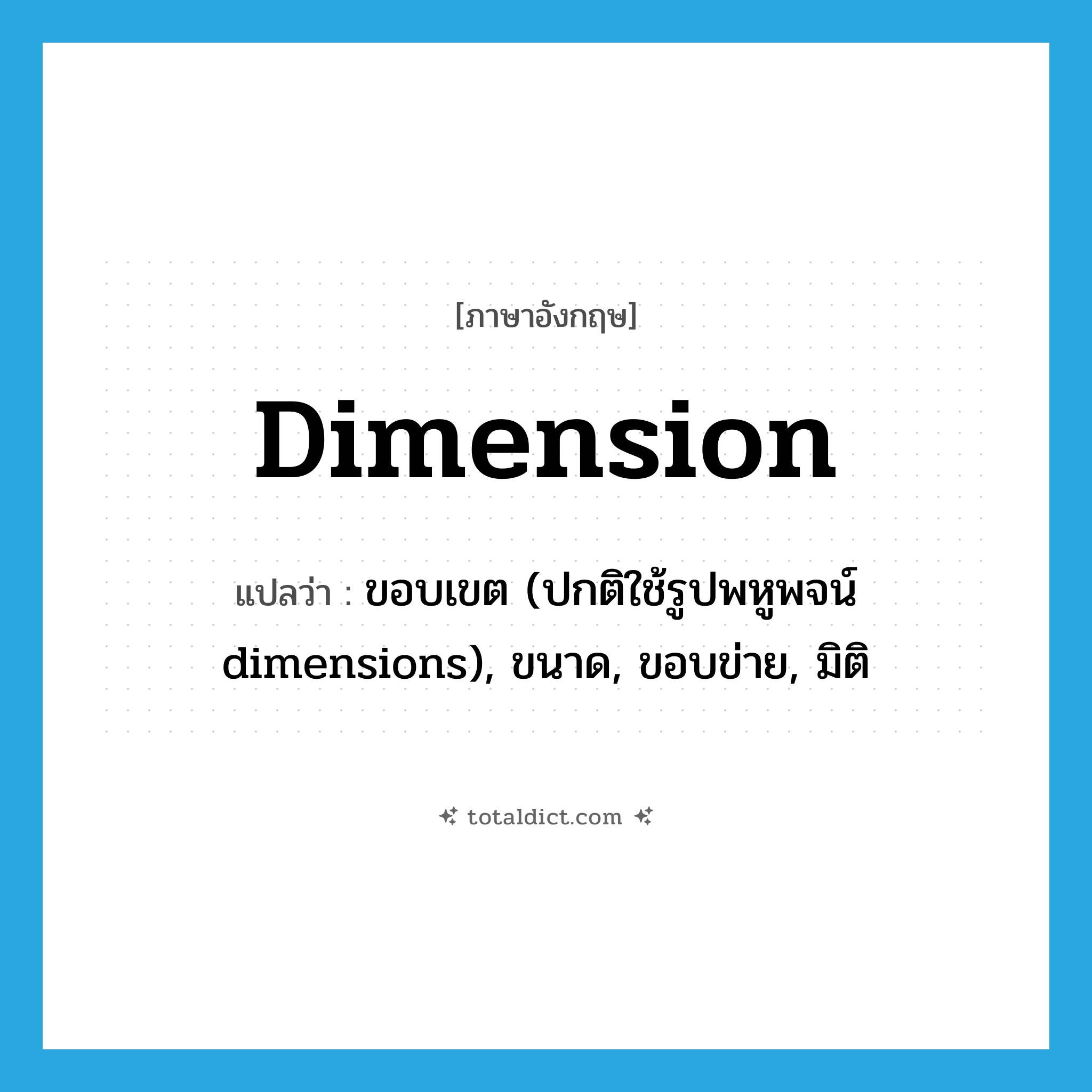 [ภาษาอังกฤษ]

Dimension

แปลว่า : ขอบเขต (ปกติใช้รูปพหูพจน์ dimensions), ขนาด, ขอบข่าย, มิติ

totaldict.com